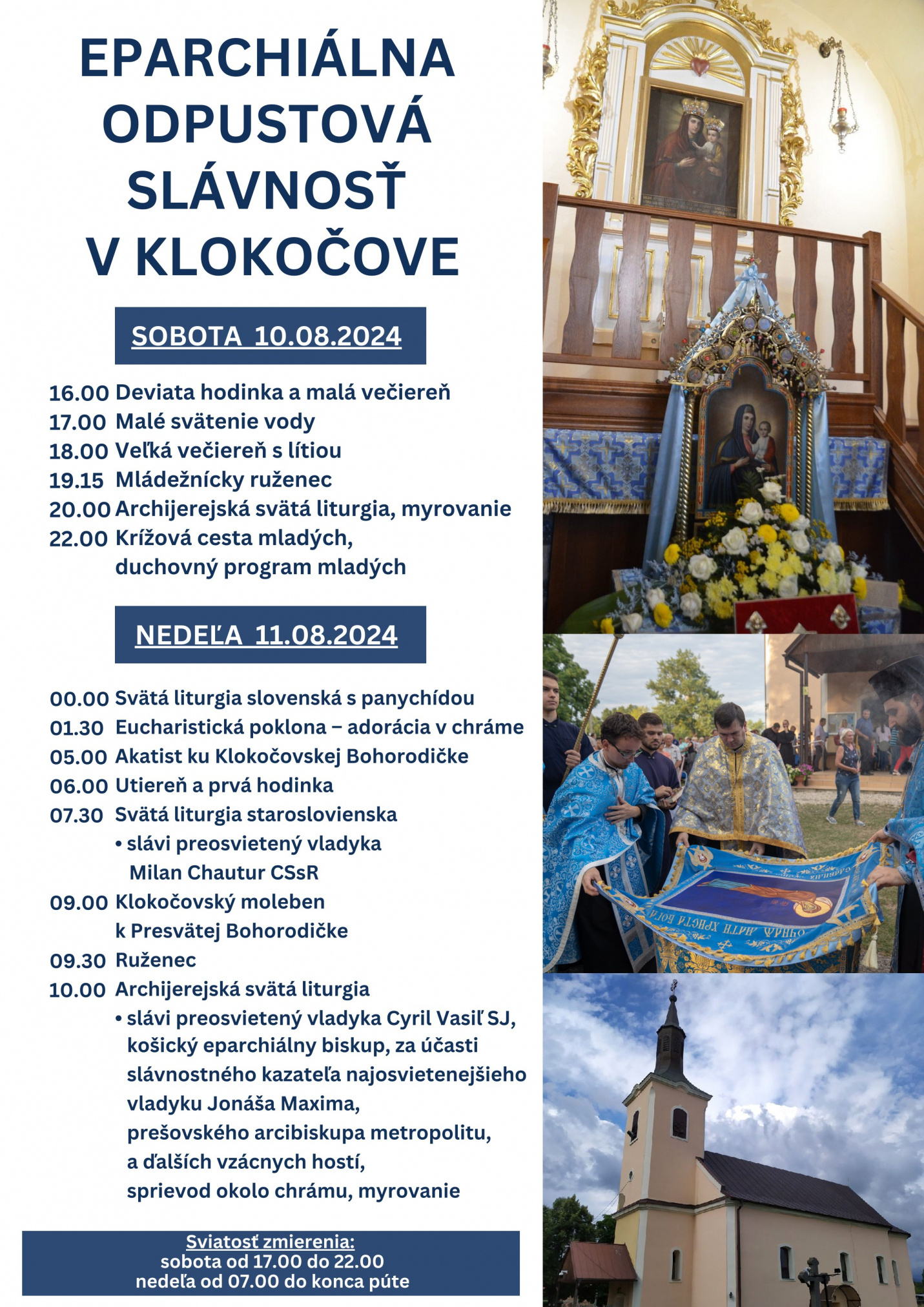 EPARCHIÁLNA ODPUSTOVÁ SLÁVNOSŤ V KLOKOČOVE

SOBOTA 10.08.2024

16.00 Deviata hodinka a malá večiereň
17.00 Malé svätenie vody
18.00 Veľká večiereň s lítiou
19.15 Mládežnícky ruženec
20.00 Archijerejská svätá liturgia, myrovanie
22.00 Krížová cesta mladých, duchovný program mladých

NEDEĽA 11.08.2024

00.00 Svätá liturgia slovenská s panychídou
01.30 Eucharistická poklona – adorácia v chráme
05.00 Akatist ku Klokočovskej Bohorodičke
06.00 Utiereň a prvá hodinka
07.30 Svätá liturgia staroslovienska
• slávi preosvietený vladyka Milan Chautur CSsR
09.00 Klokočovský moleben k Presvätej Bohorodičke
09.30 Ruženec
10.00 Archijerejská svätá liturgia
• slávi preosvietený vladyka Cyril Vasiľ SJ, košický eparchiálny biskup, za účasti slávnostného kazateľa najosvietenejšieho vladyku Jonáša Maxima, prešovského arcibiskupa metropolitu, a ďalších vzácnych hostí, sprievod okolo chrámu, myrovanie

Sviatosť zmierenia:
sobota od 17.00 do 22.00
nedeľa od 07.00 do konca púte